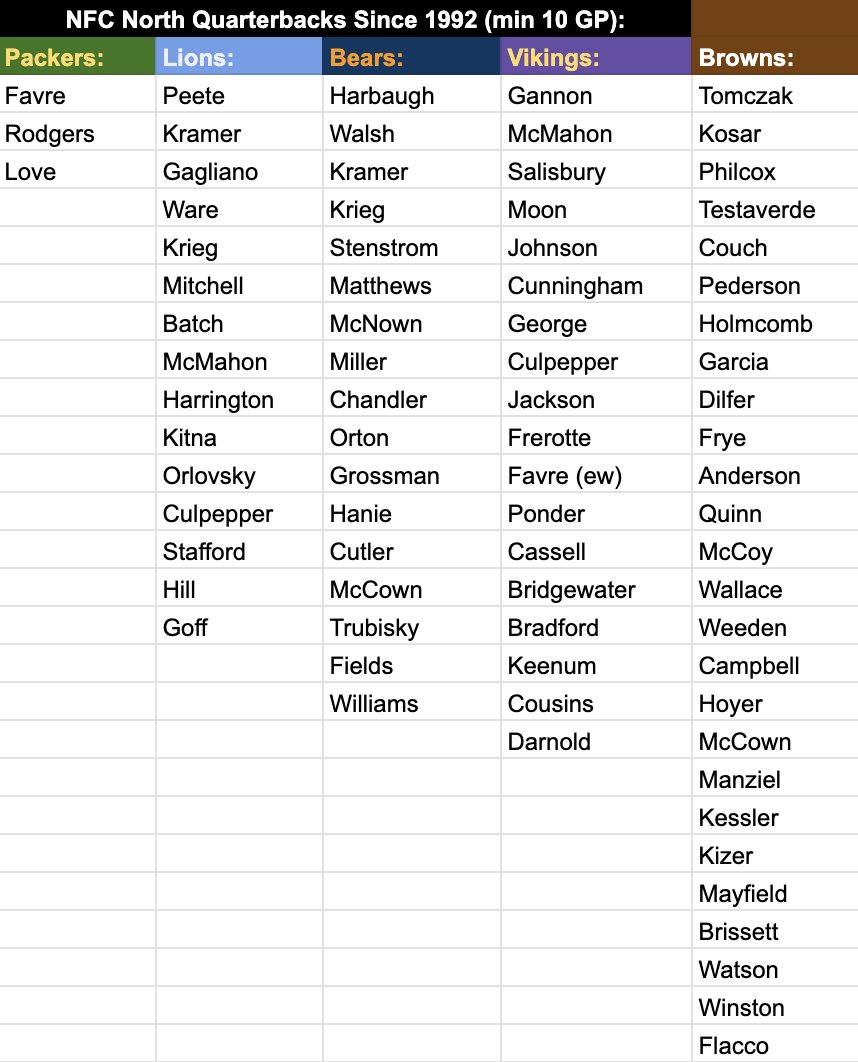 NFC North Quarterbacks Since 1992 (min 10 GP):

| Packers: | Lions: | Bears: | Vikings: | Browns: |
|---|---|---|---|---|
| Favre | Peete | Harbaugh | Gannon | Tomczak |
| Rodgers | Kramer | Walsh | McMahon | Kosar |
| Love | Gagliano | Kramer | Salisbury | Philcox |
| | Ware | Krieg | Moon | Testaverde |
| | Krieg | Stenstrom | Johnson | Couch |
| | Mitchell | Matthews | Cunningham | Pederson |
| | Batch | McNown | George | Holmcomb |
| | McMahon | Miller | Culpepper | Garcia |
| | Harrington | Chandler | Jackson | Dilfer |
| | Kitna | Orton | Frerotte | Frye |
| | Orlovsky | Grossman | Favre (ew) | Anderson |
| | Culpepper | Hanie | Ponder | Quinn |
| | Stafford | Cutler | Cassell | McCoy |
| | Hill | McCown | Bridgewater | Wallace |
| | Goff | Trubisky | Bradford | Weeden |
| | | Fields | Keenum | Campbell |
| | | Williams | Cousins | Hoyer |
| | | | Darnold | McCown |
| | | | | Manziel |
| | | | | Kessler |
| | | | | Kizer |
| | | | | Mayfield |
| | | | | Brissett |
| | | | | Watson |
| | | | | Winston |
| | | | | Flacco |